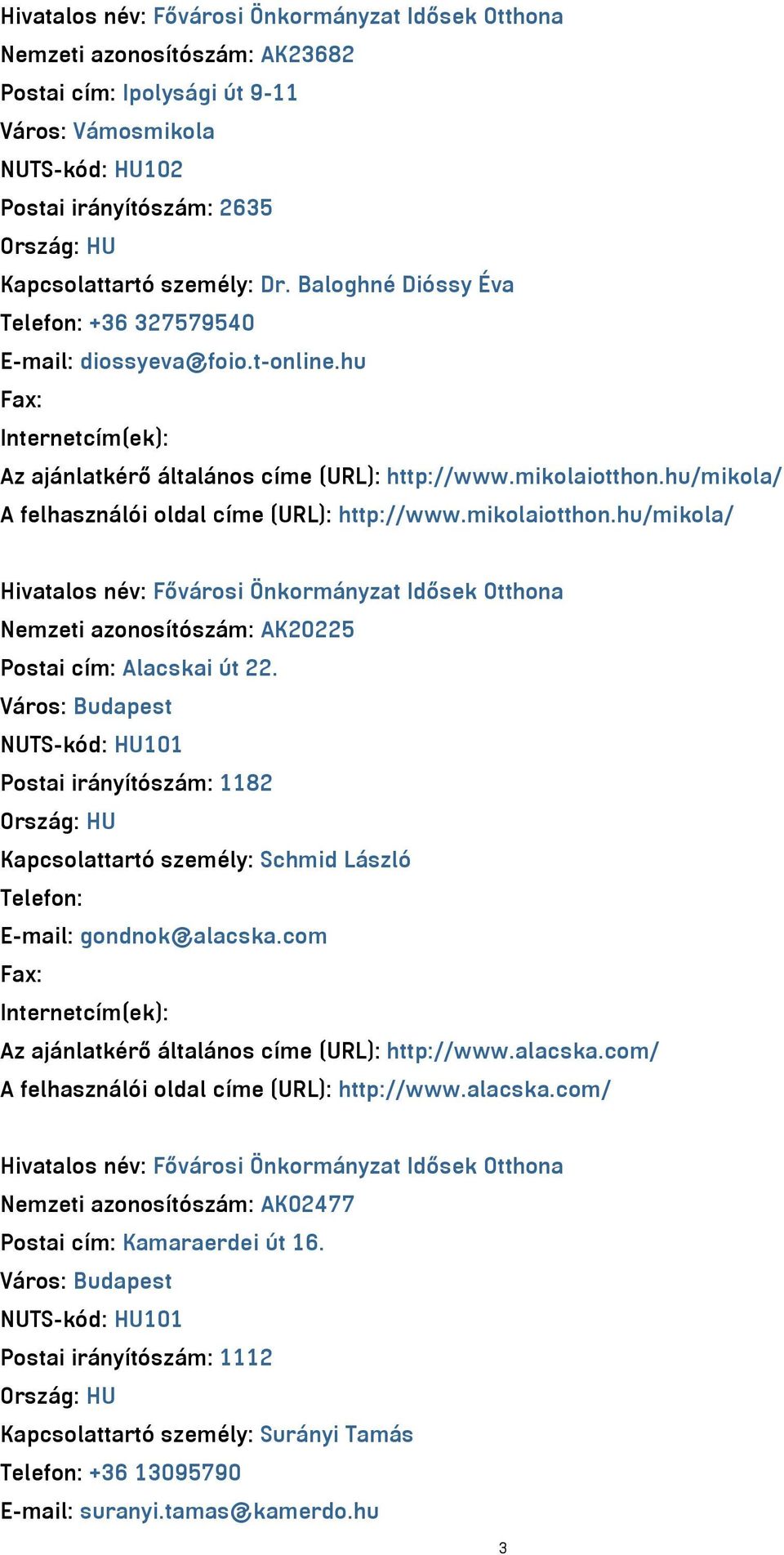 Hivatalos név: Fővárosi Önkormányzat Idősek Otthona
Nemzeti azonosítószám: AK23682
Postai cím: Ipolysági út 9-11
Város: Vámosmikola
NUTS-kód: HU102
Postai irányítószám: 2635
Ország: HU
Kapcsolattartó személy: Dr. Baloghné Dióssy Éva
Telefon: +36 327579540
E-mail: diossyeva@foio.t-online.hu
Fax:
Internetcím(ek):
Az ajánlatkérő általános címe (URL): http://www.mikolaiotthon.hu/mikola/
A felhasználói oldal címe (URL): http://www.mikolaiotthon.hu/mikola/

Hivatalos név: Fővárosi Önkormányzat Idősek Otthona
Nemzeti azonosítószám: AK20225
Postai cím: Alacskai út 22.
Város: Budapest
NUTS-kód: HU101
Postai irányítószám: 1182
Ország: HU
Kapcsolattartó személy: Schmid László
Telefon:
E-mail: gondnok@alacska.com
Fax:
Internetcím(ek):
Az ajánlatkérő általános címe (URL): http://www.alacska.com/
A felhasználói oldal címe (URL): http://www.alacska.com/

Hivatalos név: Fővárosi Önkormányzat Idősek Otthona
Nemzeti azonosítószám: AK02477
Postai cím: Kamaraerdei út 16.
Város: Budapest
NUTS-kód: HU101
Postai irányítószám: 1112
Ország: HU
Kapcsolattartó személy: Surányi Tamás
Telefon: +36 13095790
E-mail: suranyi.tamas@kamerdo.hu

3